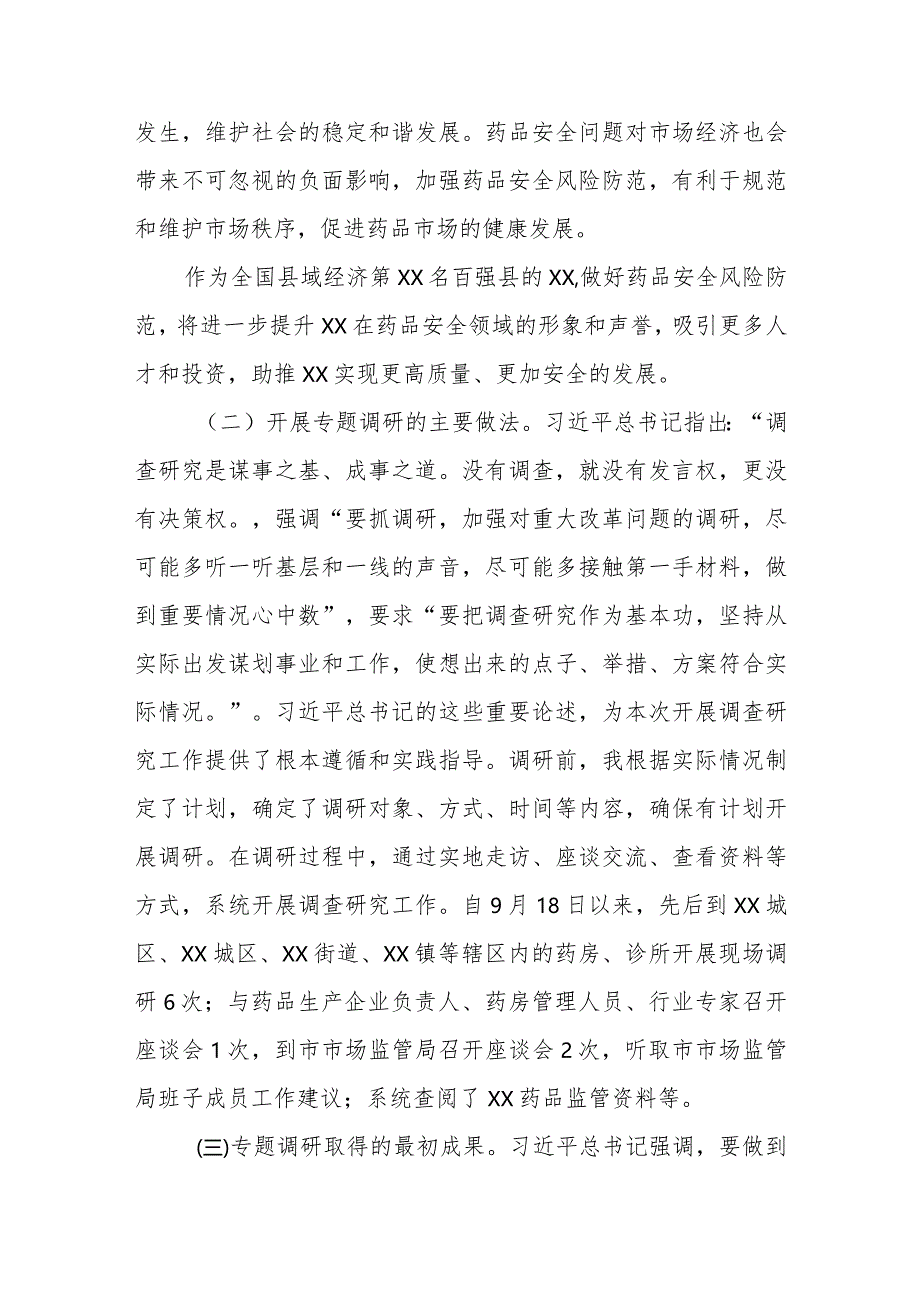 发生，维护社会的稳定和谐发展。药品安全问题对市场经济也会带来不可忽视的负面影响，加强药品安全风险防范，有利于规范和维护市场秩序，促进药品市场的健康发展。

作为全国县域经济第XX名百强县的XX,做好药品安全风险防范，将进一步提升XX在药品安全领域的形象和声誉，吸引更多人才和投资，助推XX实现更高质量、更加安全的发展。

（二）开展专题调研的主要做法。习近平总书记指出：“调查研究是谋事之基、成事之道。没有调查，就没有发言权，更没有决策权。，强调“要抓调研，加强对重大改革问题的调研，尽可能多听一听基层和一线的声音，尽可能多接触第一手材料，做到重要情况心中数”，要求“要把调查研究作为基本功，坚持从实际出发谋划事业和工作，使想出来的点子、举措、方案符合实际情况。”。习近平总书记的这些重要论述，为本次开展调查研究工作提供了根本遵循和实践指导。调研前，我根据实际情况制定了计划，确定了调研对象、方式、时间等内容，确保有计划开展调研。在调研过程中，通过实地走访、座谈交流、查看资料等方式，系统开展调查研究工作。自9月18日以来，先后到XX城区、XX城区、XX街道、XX镇等辖区内的药房、诊所开展现场调研6次；与药品生产企业负责人、药房管理人员、行业专家召开座谈会1次，到市市场监管局召开座谈会2次，听取市市场监管局班子成员工作建议；系统查阅了XX药品监管资料等。

(三)专题调研取得的最初成果。习近平总书记强调，要做到